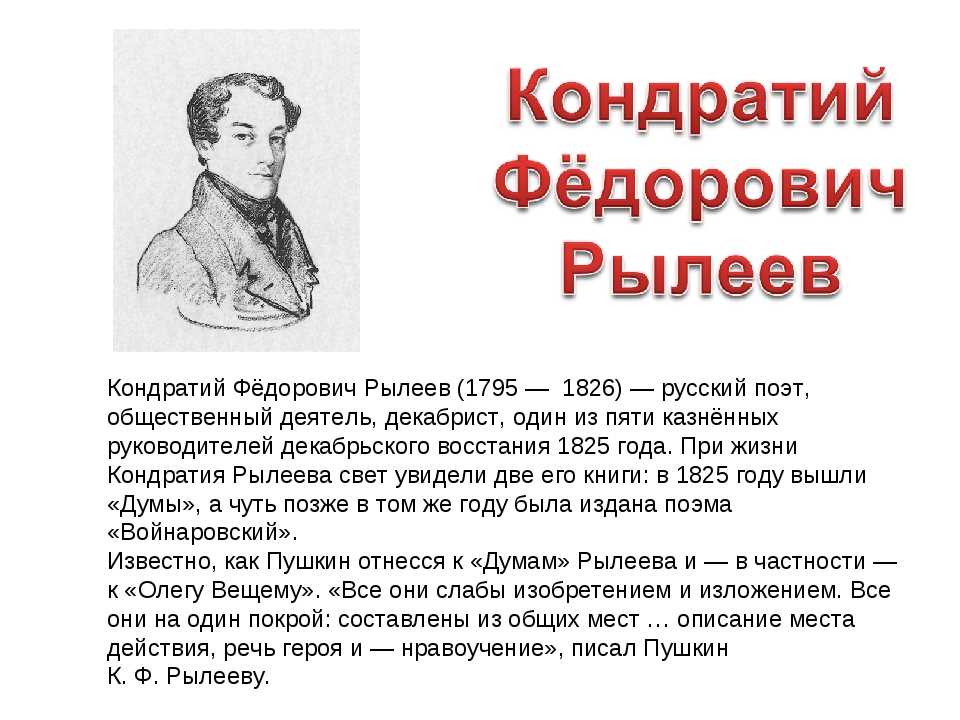 Кондратий Фёдорович Рылеев

Кондратий Фёдорович Рылеев (1795 — 1826) — русский поэт, общественный деятель, декабрист, один из пяти казнённых руководителей декабрьского восстания 1825 года. При жизни Кондратия Рылеева свет увидели две его книги: в 1825 году вышли «Думы», а чуть позже в том же году была издана поэма «Войнаровский».
Известно, как Пушкин отнесся к «Думам» Рылеева и — в частности — к «Олегу Вещему». «Все они слабы изобретением и изложением. Все они на один покрой: составлены из общих мест … описание места действия, речь героя и — нравоучение», писал Пушкин К. Ф. Рылееву.